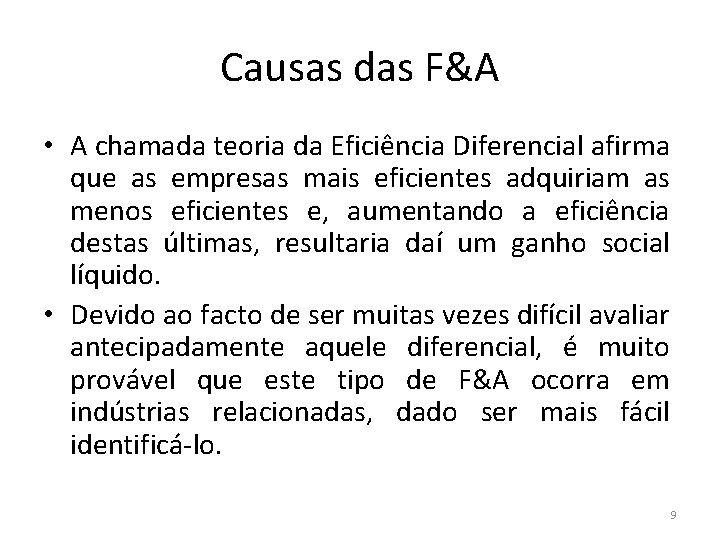 Causas das F&A

• A chamada teoria da Eficiência Diferencial afirma que as empresas mais eficientes adquiriam as menos eficientes e, aumentando a eficiência destas últimas, resultaria daí um ganho social líquido.

• Devido ao facto de ser muitas vezes difícil avaliar antecipadamente aquele diferencial, é muito provável que este tipo de F&A ocorra em indústrias relacionadas, dado ser mais fácil identificá-lo.

9